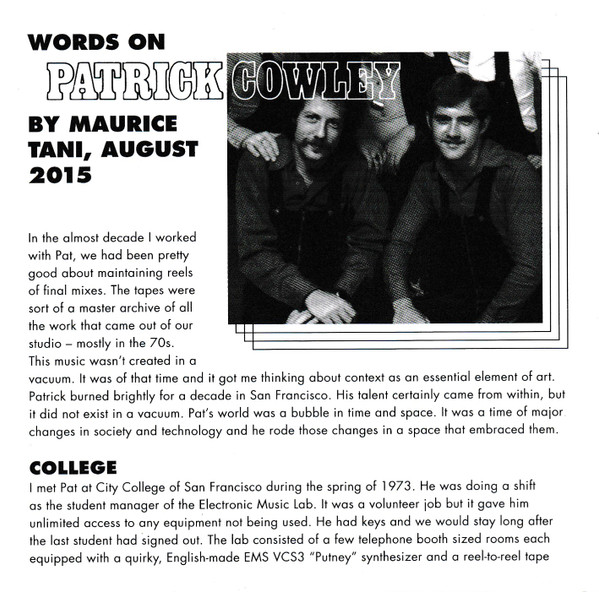 WORDS ON
PATRICK COWLEY

BY MAURICE TANI, AUGUST 2015

In the almost decade I worked with Pat, we had been pretty good about maintaining reels of final mixes. The tapes were sort of a master archive of all the work that came out of our studio – mostly in the 70s. This music wasn't created in a vacuum. It was of that time and it got me thinking about context as an essential element of art. Patrick burned brightly for a decade in San Francisco. His talent certainly came from within, but it did not exist in a vacuum. Pat's world was a bubble in time and space. It was a time of major changes in society and technology and he rode those changes in a space that embraced them.

COLLEGE
I met Pat at City College of San Francisco during the spring of 1973. He was doing a shift as the student manager of the Electronic Music Lab. It was a volunteer job but it gave him unlimited access to any equipment not being used. He had keys and we would stay long after the last student had signed out. The lab consisted of a few telephone booth sized rooms each equipped with a quirky, English-made EMS VCS3 "Putney" synthesizer and a reel-to-reel tape